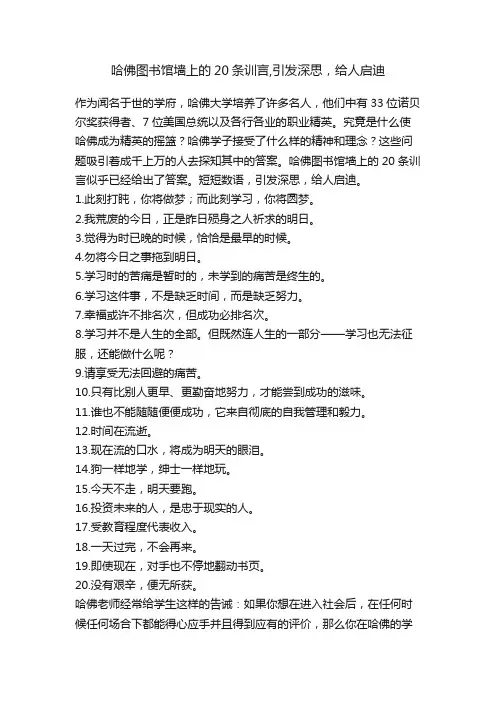 哈佛图书馆墙上的 20 条训言,引发深思，给人启迪

作为闻名于世的学府，哈佛大学培养了许多名人，他们中有 33 位诺贝尔奖获得者、7 位美国总统以及各行各业的职业精英。究竟是什么使哈佛成为精英的摇篮？哈佛学子接受了什么样的精神和理念？这些问题吸引着成千上万的人去探知其中的答案。哈佛图书馆墙上的 20 条训言似乎已经给出了答案。短短数语，引发深思，给人启迪。
1.此刻打盹，你将做梦；而此刻学习，你将圆梦。
2.我荒废的今日，正是昨日殒身之人祈求的明日。
3.觉得为时已晚的时候，恰恰是最早的时候。
4.勿将今日之事拖到明日。
5.学习时的苦痛是暂时的，未学到的痛苦是终生的。
6.学习这件事，不是缺乏时间，而是缺乏努力。
7.幸福或许不排名次，但成功必排名次。
8.学习并不是人生的全部。但既然连人生的一部分——学习也无法征服，还能做什么呢？
9.请享受无法回避的痛苦。
10.只有比别人更早、更勤奋地努力，才能尝到成功的滋味。
11.谁也不能随随便便成功，它来自彻底的自我管理和毅力。
12.时间在流逝。
13.现在流的口水，将成为明天的眼泪。
14.狗一样地学，绅士一样地玩。
15.今天不走，明天要跑。
16.投资未来的人，是忠于现实的人。
17.受教育程度代表收入。
18.一天过完，不会再来。
19.即使现在，对手也不停地翻动书页。
20.没有艰辛，便无所获。
哈佛老师经常给学生这样的告诫：如果你想在进入社会后，在任何时候任何场合下都能得心应手并且得到应有的评价，那么你在哈佛的学